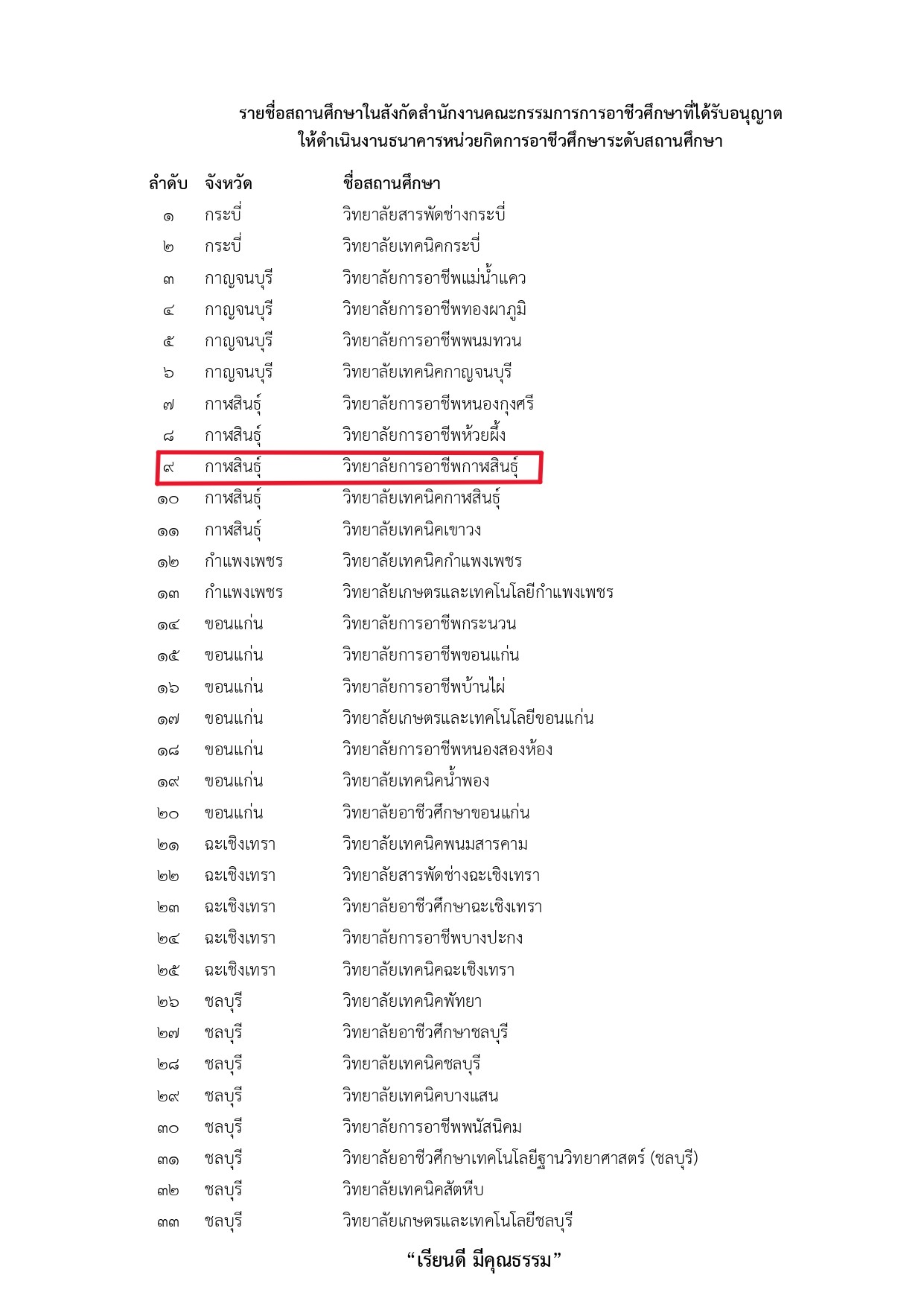 รายชื่อสถานศึกษาในสังกัดสำนักงานคณะกรรมการการอาชีวศึกษาที่ได้รับอนุญาต ให้ดำเนินงานธนาคารหน่วยกิตการอาชีวศึกษาระดับสถานศึกษา

| ลำดับ | จังหวัด | ชื่อสถานศึกษา |
|---|---|---|
| ๑ | กระบี่ | วิทยาลัยสารพัดช่างกระบี่ |
| ๒ | กระบี่ | วิทยาลัยเทคนิคกระบี่ |
| ๓ | กาญจนบุรี | วิทยาลัยการอาชีพแม่น้ำแคว |
| ๔ | กาญจนบุรี | วิทยาลัยการอาชีพทองผาภูมิ |
| ๕ | กาญจนบุรี | วิทยาลัยการอาชีพพนมทวน |
| ๖ | กาญจนบุรี | วิทยาลัยเทคนิคกาญจนบุรี |
| ๗ | กาฬสินธุ์ | วิทยาลัยการอาชีพหนองกุงศรี |
| ๘ | กาฬสินธุ์ | วิทยาลัยการอาชีพห้วยผึ้ง |
| ๙ | กาฬสินธุ์ | วิทยาลัยการอาชีพกาฬสินธุ์ |
| ๑๐ | กาฬสินธุ์ | วิทยาลัยเทคนิคกาฬสินธุ์ |
| ๑๑ | กาฬสินธุ์ | วิทยาลัยเทคนิคเขาวง |
| ๑๒ | กำแพงเพชร | วิทยาลัยเทคนิคกำแพงเพชร |
| ๑๓ | กำแพงเพชร | วิทยาลัยเกษตรและเทคโนโลยีกำแพงเพชร |
| ๑๔ | ขอนแก่น | วิทยาลัยการอาชีพกระนวน |
| ๑๕ | ขอนแก่น | วิทยาลัยการอาชีพขอนแก่น |
| ๑๖ | ขอนแก่น | วิทยาลัยการอาชีพบ้านไผ่ |
| ๑๗ | ขอนแก่น | วิทยาลัยเกษตรและเทคโนโลยีขอนแก่น |
| ๑๘ | ขอนแก่น | วิทยาลัยการอาชีพหนองสองห้อง |
| ๑๙ | ขอนแก่น | วิทยาลัยเทคนิคน้ำพอง |
| ๒๐ | ขอนแก่น | วิทยาลัยอาชีวศึกษาขอนแก่น |
| ๒๑ | ฉะเชิงเทรา | วิทยาลัยเทคนิคพนมสารคาม |
| ๒๒ | ฉะเชิงเทรา | วิทยาลัยสารพัดช่างฉะเชิงเทรา |
| ๒๓ | ฉะเชิงเทรา | วิทยาลัยอาชีวศึกษาฉะเชิงเทรา |
| ๒๔ | ฉะเชิงเทรา | วิทยาลัยการอาชีพบางปะกง |
| ๒๕ | ฉะเชิงเทรา | วิทยาลัยเทคนิคฉะเชิงเทรา |
| ๒๖ | ชลบุรี | วิทยาลัยเทคนิคพัทยา |
| ๒๗ | ชลบุรี | วิทยาลัยอาชีวศึกษาชลบุรี |
| ๒๘ | ชลบุรี | วิทยาลัยเทคนิคชลบุรี |
| ๒๙ | ชลบุรี | วิทยาลัยเทคนิคบางแสน |
| ๓๐ | ชลบุรี | วิทยาลัยการอาชีพพนัสนิคม |
| ๓๑ | ชลบุรี | วิทยาลัยอาชีวศึกษาเทคโนโลยีฐานวิทยาศาสตร์ (ชลบุรี) |
| ๓๒ | ชลบุรี | วิทยาลัยเทคนิคสัตหีบ |
| ๓๓ | ชลบุรี | วิทยาลัยเกษตรและเทคโนโลยีชลบุรี |

“เรียนดี มีคุณธรรม”